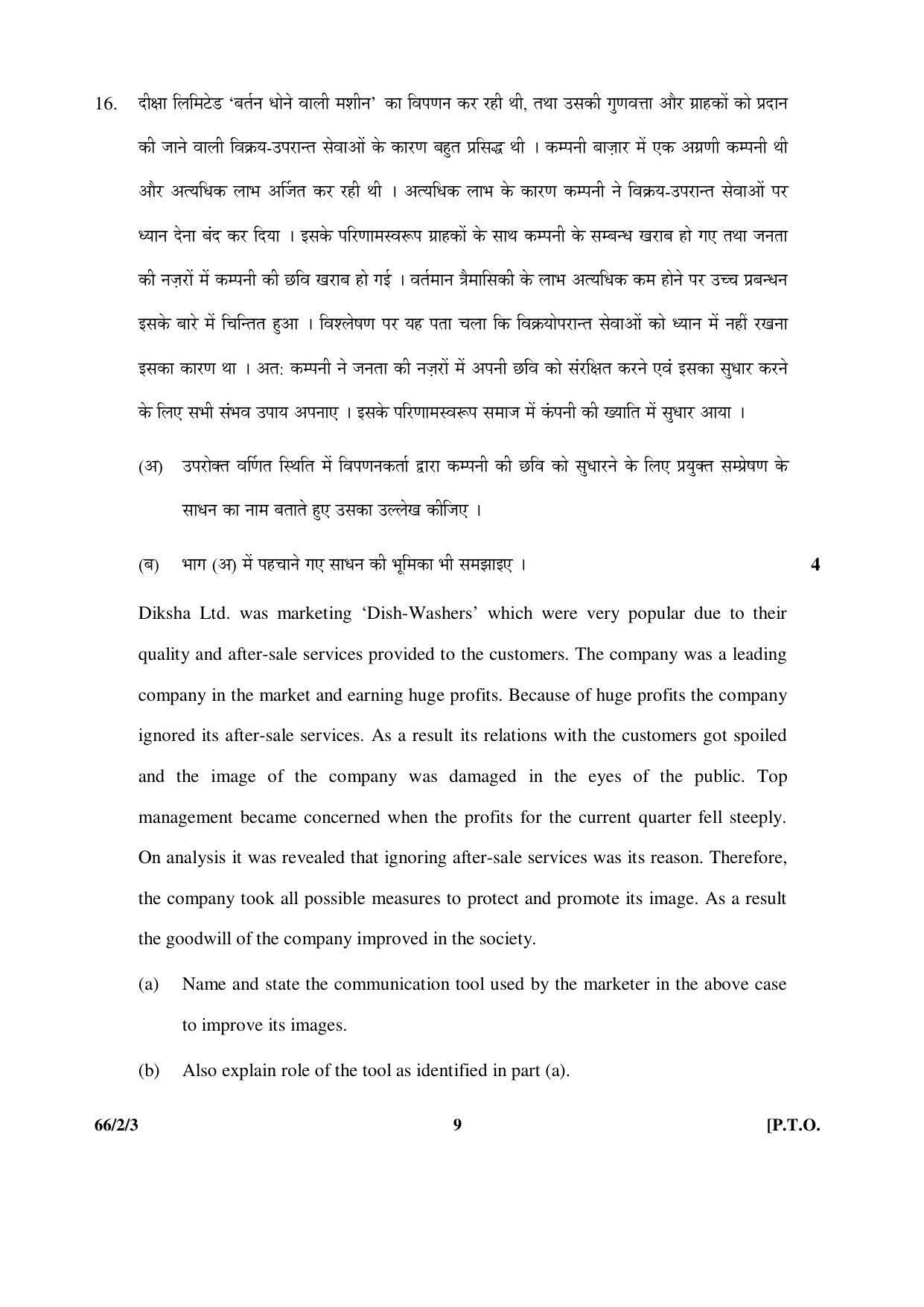 16. दीक्षा लिमिटेड 'बर्तन धोने वाली मशीन' का विपणन कर रही थी, तथा उसकी गुणवत्ता और ग्राहकों को प्रदान की जाने वाली विक्रय-उपरान्त सेवाओं के कारण बहुत प्रसिद्ध थी । कम्पनी बाज़ार में एक अग्रणी कम्पनी थी और अत्यधिक लाभ अर्जित कर रही थी । अत्यधिक लाभ के कारण कम्पनी ने विक्रय-उपरान्त सेवाओं पर ध्यान देना बंद कर दिया । इसके परिणामस्वरूप ग्राहकों के साथ कम्पनी के सम्बन्ध खराब हो गए तथा जनता की नज़रों में कम्पनी की छवि खराब हो गई । वर्तमान त्रैमासिकी के लाभ अत्यधिक कम होने पर उच्च प्रबन्धन इसके बारे में चिन्तित हुआ । विश्लेषण पर यह पता चला कि विक्रयोपरान्त सेवाओं को ध्यान में नहीं रखना इसका कारण था । अत: कम्पनी ने जनता की नज़रों में अपनी छवि को संरक्षित करने एवं इसका सुधार करने के लिए सभी संभव उपाय अपनाए । इसके परिणामस्वरूप समाज में कंपनी की ख्याति में सुधार आया ।

(अ) उपरोक्त वर्णित स्थिति में विपणनकर्ता द्वारा कम्पनी की छवि को सुधारने के लिए प्रयुक्त सम्प्रेषण के साधन का नाम बताते हुए उसका उल्लेख कीजिए ।

(ब) भाग (अ) में पहचाने गए साधन की भूमिका भी समझाइए । 4

Diksha Ltd. was marketing 'Dish-Washers' which were very popular due to their quality and after-sale services provided to the customers. The company was a leading company in the market and earning huge profits. Because of huge profits the company ignored its after-sale services. As a result its relations with the customers got spoiled and the image of the company was damaged in the eyes of the public. Top management became concerned when the profits for the current quarter fell steeply. On analysis it was revealed that ignoring after-sale services was its reason. Therefore, the company took all possible measures to protect and promote its image. As a result the goodwill of the company improved in the society.

(a) Name and state the communication tool used by the marketer in the above case to improve its images.

(b) Also explain role of the tool as identified in part (a).

66/2/3 9 [P.T.O.